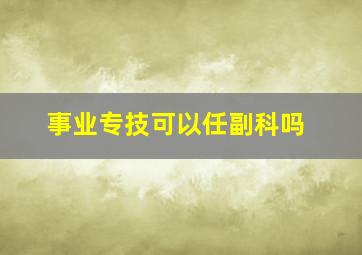 事业专技可以任副科吗